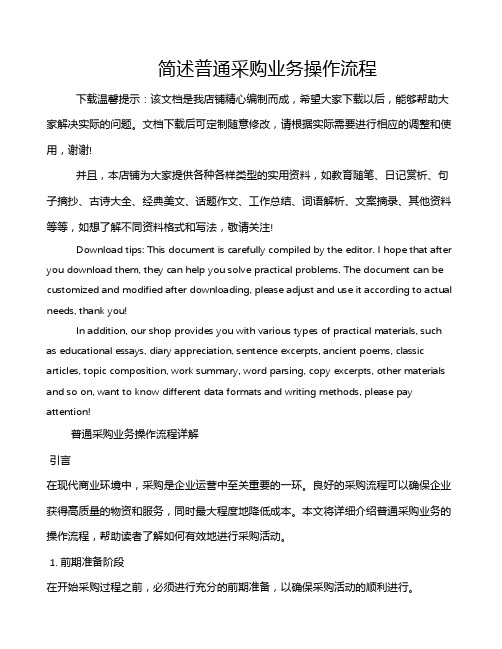 简述普通采购业务操作流程

下载温馨提示：该文档是我店铺精心编制而成，希望大家下载以后，能够帮助大家解决实际的问题。文档下载后可定制随意修改，请根据实际需要进行相应的调整和使用，谢谢!

并且，本店铺为大家提供各种各样类型的实用资料，如教育随笔、日记赏析、句子摘抄、古诗大全、经典美文、话题作文、工作总结、词语解析、文案摘录、其他资料等等，如想了解不同资料格式和写法，敬请关注!

Download tips: This document is carefully compiled by the editor. I hope that after you download them, they can help you solve practical problems. The document can be customized and modified after downloading, please adjust and use it according to actual needs, thank you!

In addition, our shop provides you with various types of practical materials, such as educational essays, diary appreciation, sentence excerpts, ancient poems, classic articles, topic composition, work summary, word parsing, copy excerpts, other materials and so on, want to know different data formats and writing methods, please pay attention!

普通采购业务操作流程详解

引言

在现代商业环境中，采购是企业运营中至关重要的一环。良好的采购流程可以确保企业获得高质量的物资和服务，同时最大程度地降低成本。本文将详细介绍普通采购业务的操作流程，帮助读者了解如何有效地进行采购活动。

1. 前期准备阶段

在开始采购过程之前，必须进行充分的前期准备，以确保采购活动的顺利进行。